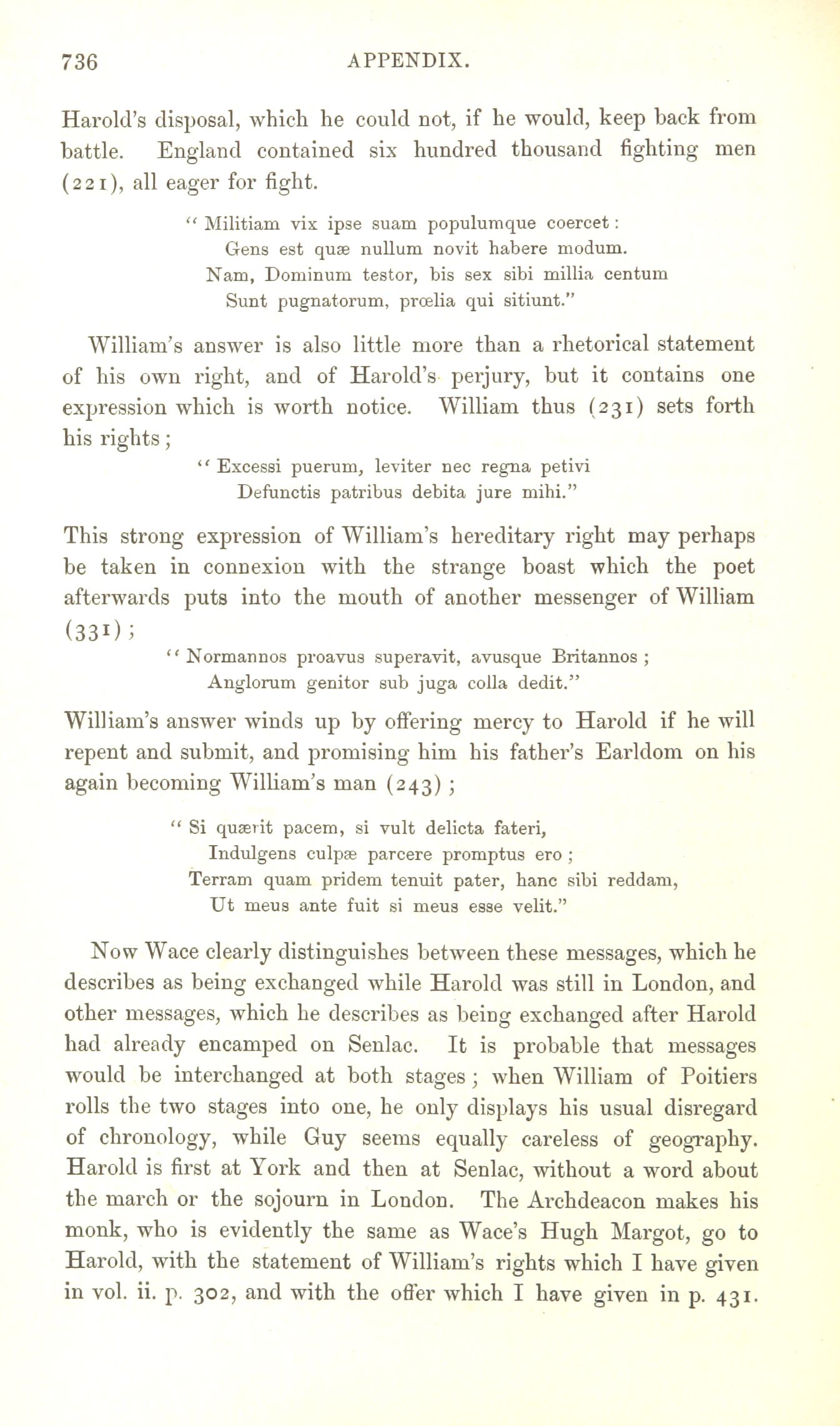 736 APPENDIX.

Harold's disposal, which he could not, if he would, keep back from battle. England contained six hundred thousand fighting men (221), all eager for fight.

"Militiam vix ipse suam populumque coercet:
Gens est quæ nullum novit habere modum.
Nam, Dominum testor, bis sex sibi millia centum
Sunt pugnatorum, prœlia qui sitiunt."

William's answer is also little more than a rhetorical statement of his own right, and of Harold's perjury, but it contains one expression which is worth notice. William thus (231) sets forth his rights;

"Excessi puerum, leviter nec regna petivi
Defunctis patribus debita jure mihi."

This strong expression of William's hereditary right may perhaps be taken in connexion with the strange boast which the poet afterwards puts into the mouth of another messenger of William (331);

"Normannos proavus superavit, avusque Britannos;
Anglorum genitor sub juga colla dedit."

William's answer winds up by offering mercy to Harold if he will repent and submit, and promising him his father's Earldom on his again becoming William's man (243);

"Si quærit pacem, si vult delicta fateri,
Indulgens culpæ parcere promptus ero;
Terram quam pridem tenuit pater, hanc sibi reddam,
Ut meus ante fuit si meus esse velit."

Now Wace clearly distinguishes between these messages, which he describes as being exchanged while Harold was still in London, and other messages, which he describes as being exchanged after Harold had already encamped on Senlac. It is probable that messages would be interchanged at both stages; when William of Poitiers rolls the two stages into one, he only displays his usual disregard of chronology, while Guy seems equally careless of geography. Harold is first at York and then at Senlac, without a word about the march or the sojourn in London. The Archdeacon makes his monk, who is evidently the same as Wace's Hugh Margot, go to Harold, with the statement of William's rights which I have given in vol. ii. p. 302, and with the offer which I have given in p. 431.